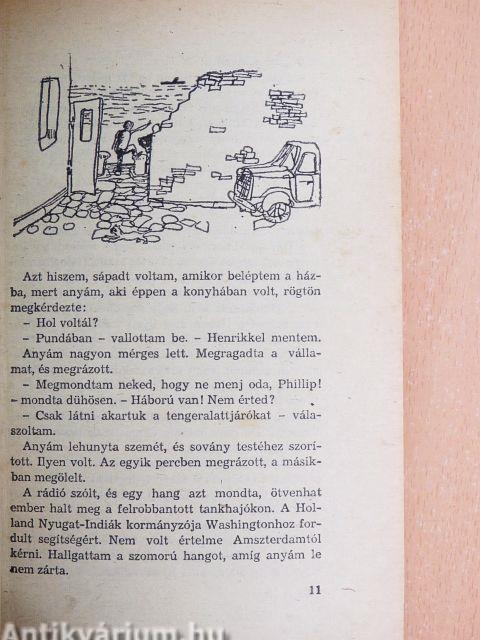 Azt hiszem, sápadt voltam, amikor beléptem a házba, mert anyám, aki éppen a konyhában volt, rögtön megkérdezte:

– Hol voltál?

– Pundában – vallottam be. – Henrikkel mentem.

Anyám nagyon mérges lett. Megragadta a vállamat, és megrázott.

– Megmondtam neked, hogy ne menj oda, Phillip! – mondta dühösen. – Háború van! Nem érted?

– Csak látni akartuk a tengeralattjárókat – válaszoltam.

Anyám lehunyta szemét, és sovány testéhez szorított. Ilyen volt. Az egyik percben megrázott, a másikban megölelt.

A rádió szólt, és egy hang azt mondta, ötvenhat ember halt meg a felrobbantott tankhajókon. A Holland Nyugat-Indiák kormányzója Washingtonhoz fordult segítségért. Nem volt értelme Amszterdamtól kérni. Hallgattam a szomorú hangot, amíg anyám le nem zárta.

11

Antikvárium.hu